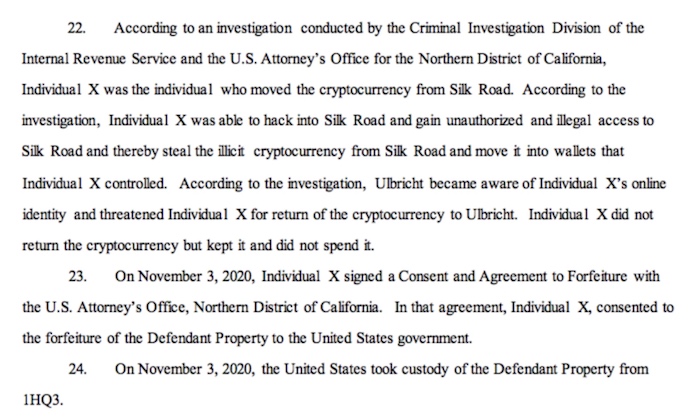 22. According to an investigation conducted by the Criminal Investigation Division of the Internal Revenue Service and the U.S. Attorney's Office for the Northern District of California, Individual X was the individual who moved the cryptocurrency from Silk Road. According to the investigation, Individual X was able to hack into Silk Road and gain unauthorized and illegal access to Silk Road and thereby steal the illicit cryptocurrency from Silk Road and move it into wallets that Individual X controlled. According to the investigation, Ulbricht became aware of Individual X's online identity and threatened Individual X for return of the cryptocurrency to Ulbricht. Individual X did not return the cryptocurrency but kept it and did not spend it.

23. On November 3, 2020, Individual X signed a Consent and Agreement to Forfeiture with the U.S. Attorney's Office, Northern District of California. In that agreement, Individual X, consented to the forfeiture of the Defendant Property to the United States government.

24. On November 3, 2020, the United States took custody of the Defendant Property from 1HQ3.